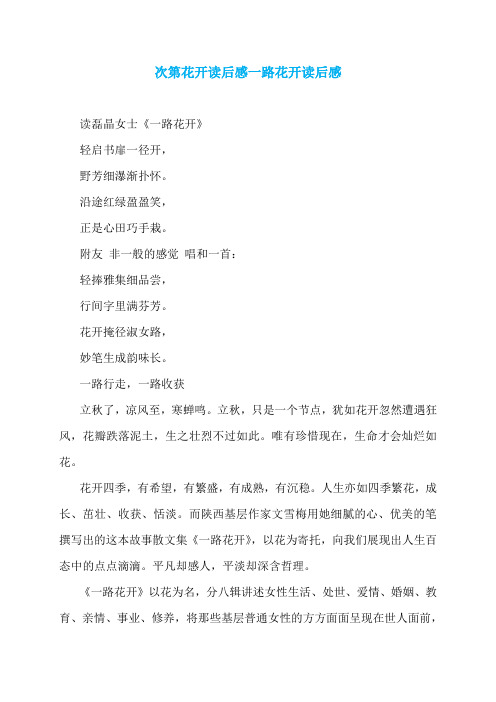 次第花开读后感一路花开读后感

读磊晶女士《一路花开》

轻启书扉一径开，

野芳细瀑渐扑怀。

沿途红绿盈盈笑，

正是心田巧手栽。

附友 非一般的感觉 唱和一首：

轻捧雅集细品尝，

行间字里满芬芳。

花开掩径淑女路，

妙笔生成韵味长。

一路行走，一路收获

立秋了，凉风至，寒蝉鸣。立秋，只是一个节点，犹如花开忽然遭遇狂风，花瓣跌落泥土，生之壮烈不过如此。唯有珍惜现在，生命才会灿烂如花。

花开四季，有希望，有繁盛，有成熟，有沉稳。人生亦如四季繁花，成长、茁壮、收获、恬淡。而陕西基层作家文雪梅用她细腻的心、优美的笔撰写出的这本故事散文集《一路花开》，以花为寄托，向我们展现出人生百态中的点点滴滴。平凡却感人，平淡却深含哲理。

《一路花开》以花为名，分八辑讲述女性生活、处世、爱情、婚姻、教育、亲情、事业、修养，将那些基层普通女性的方方面面呈现在世人面前，